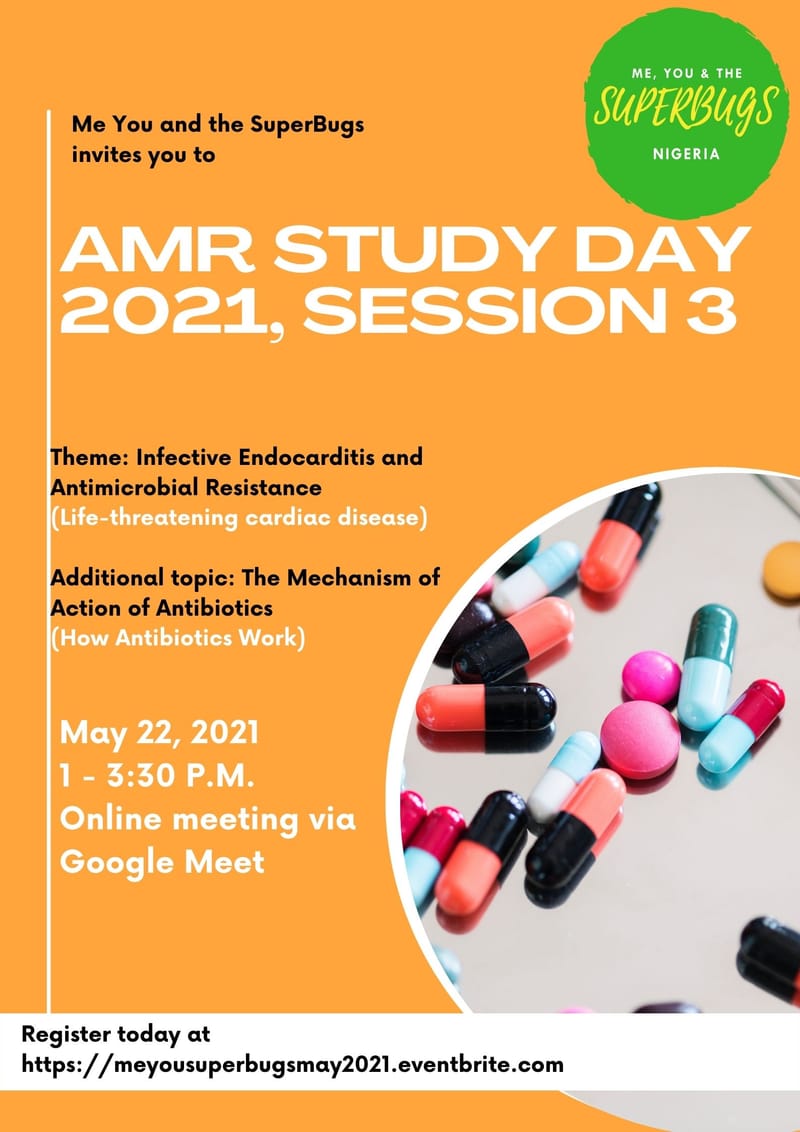 ME, YOU & THE
SUPERBUGS
NIGERIA

Me You and the SuperBugs invites you to

AMR STUDY DAY 2021, SESSION 3

Theme: Infective Endocarditis and Antimicrobial Resistance
(Life-threatening cardiac disease)

Additional topic: The Mechanism of Action of Antibiotics
(How Antibiotics Work)

May 22, 2021
1 - 3:30 P.M.
Online meeting via Google Meet

Register today at
https://meyousuperbugsmay2021.eventbrite.com